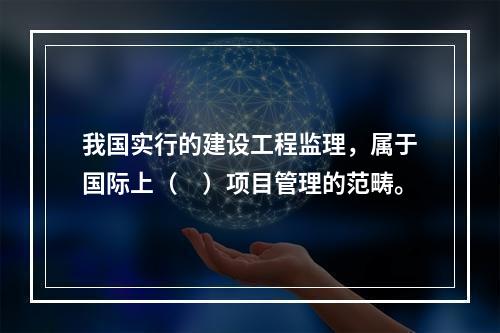 我国实行的建设工程监理，属于国际上（　）项目管理的范畴。